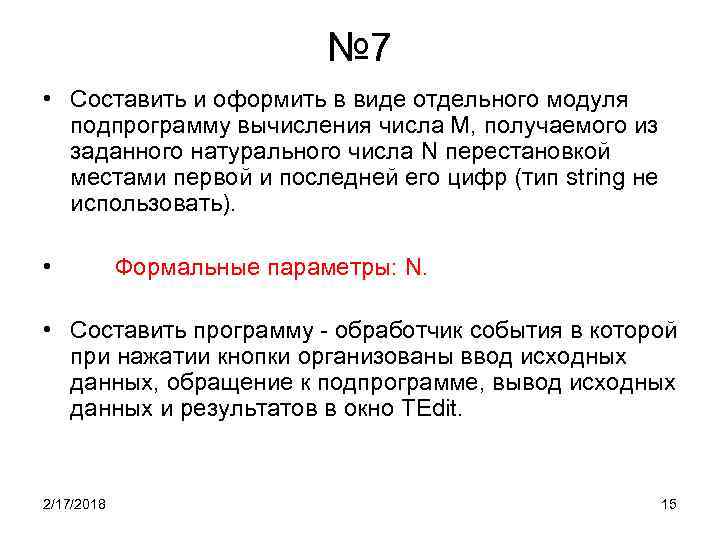 №7

• Составить и оформить в виде отдельного модуля подпрограмму вычисления числа M, получаемого из заданного натурального числа N перестановкой местами первой и последней его цифр (тип string не использовать).

• Формальные параметры: N.

• Составить программу - обработчик события в которой при нажатии кнопки организованы ввод исходных данных, обращение к подпрограмме, вывод исходных данных и результатов в окно TEdit.

2/17/2018

15